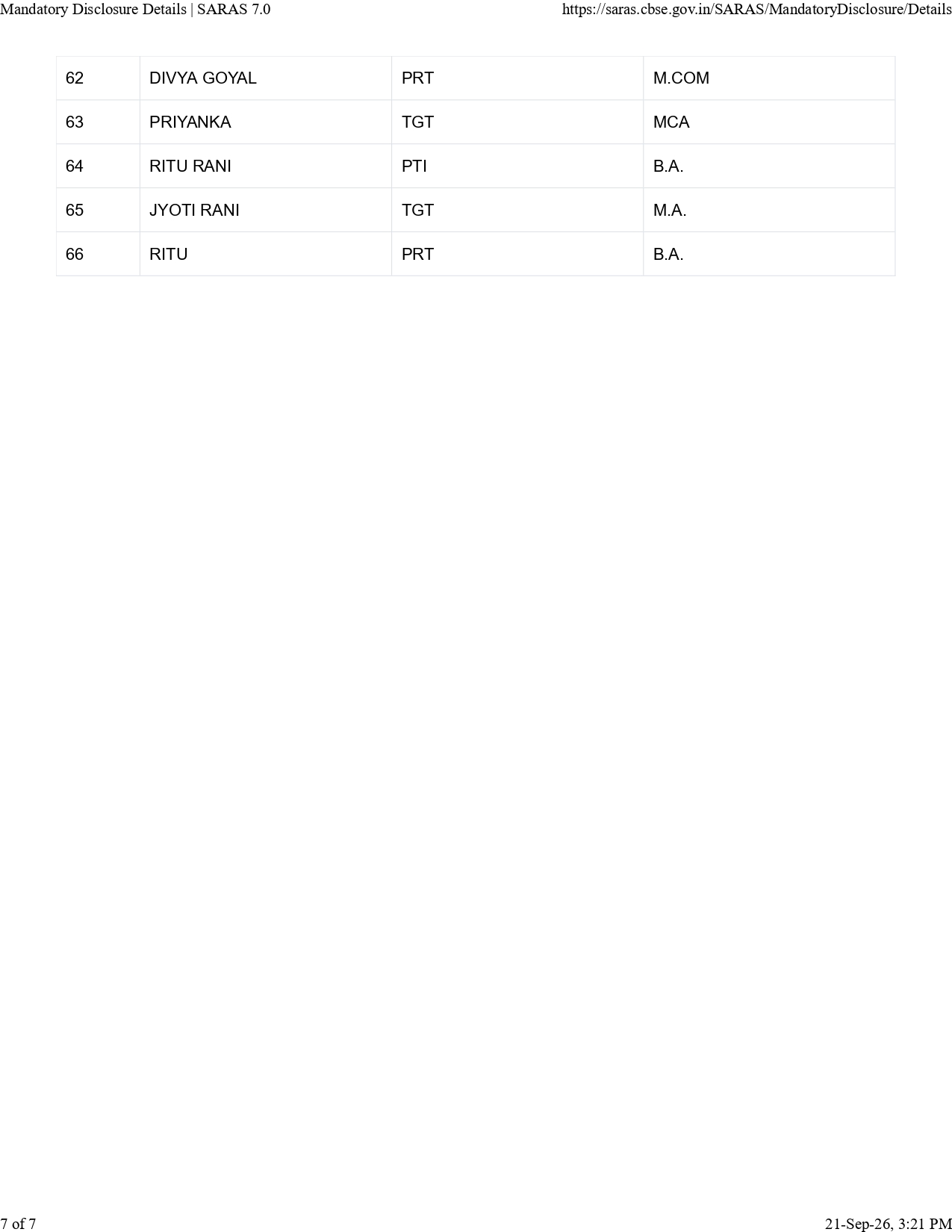 Mandatory Disclosure Details | SARAS 7.0

https://saras.cbse.gov.in/SARAS/MandatoryDisclosure/Details

| 62 | DIVYA GOYAL | PRT | M.COM |
|---|---|---|---|
| 63 | PRIYANKA | TGT | MCA |
| 64 | RITU RANI | PTI | B.A. |
| 65 | JYOTI RANI | TGT | M.A. |
| 66 | RITU | PRT | B.A. |

7 of 7

21-Sep-26, 3:21 PM